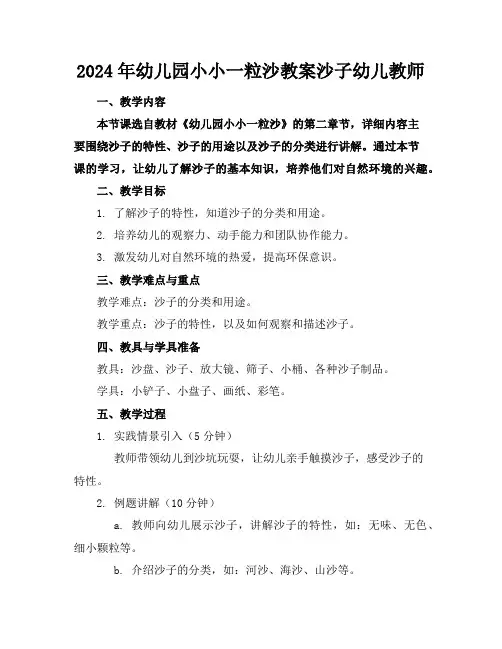 2024年幼儿园小小一粒沙教案沙子幼儿教师

一、教学内容

本节课选自教材《幼儿园小小一粒沙》的第二章节，详细内容主要围绕沙子的特性、沙子的用途以及沙子的分类进行讲解。通过本节课的学习，让幼儿了解沙子的基本知识，培养他们对自然环境的兴趣。

二、教学目标

1. 了解沙子的特性，知道沙子的分类和用途。

2. 培养幼儿的观察力、动手能力和团队协作能力。

3. 激发幼儿对自然环境的热爱，提高环保意识。

三、教学难点与重点

教学难点：沙子的分类和用途。

教学重点：沙子的特性，以及如何观察和描述沙子。

四、教具与学具准备

教具：沙盘、沙子、放大镜、筛子、小桶、各种沙子制品。

学具：小铲子、小盘子、画纸、彩笔。

五、教学过程

1. 实践情景引入（5分钟）

教师带领幼儿到沙坑玩耍，让幼儿亲手触摸沙子，感受沙子的特性。

2. 例题讲解（10分钟）

a. 教师向幼儿展示沙子，讲解沙子的特性，如：无味、无色、细小颗粒等。

b. 介绍沙子的分类，如：河沙、海沙、山沙等。